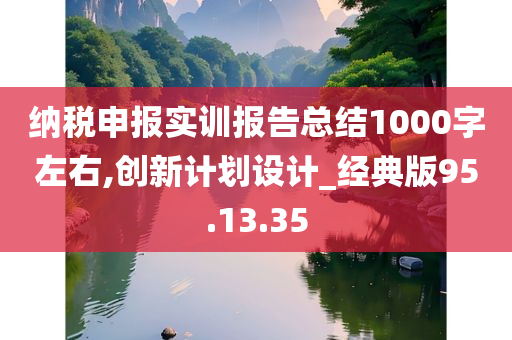 纳税申报实训报告总结1000字左右,创新计划设计_经典版95.13.35